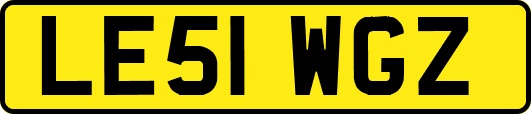 LE51 WGZ